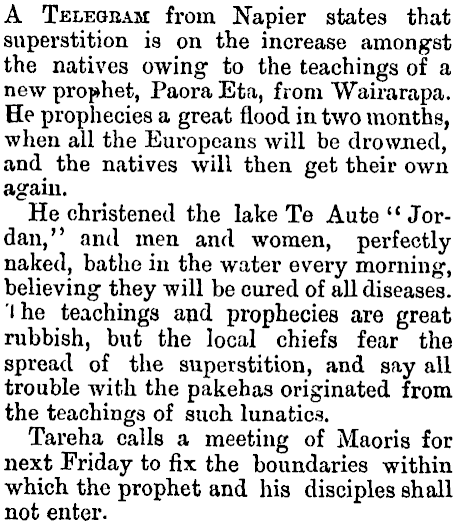 A Telegram from Napier states that superstition is on the increase amongst the natives owing to the teachings of a new prophet, Paora Eta, from Wairarapa. He prophecies a great flood in two months, when all the Europeans will be drowned, and the natives will then get their own again.

He christened the lake Te Aute "Jordan," and men and women, perfectly naked, bathe in the water every morning, believing they will be cured of all diseases. The teachings and prophecies are great rubbish, but the local chiefs fear the spread of the superstition, and say all trouble with the pakehas originated from the teachings of such lunatics.

Tareha calls a meeting of Maoris for next Friday to fix the boundaries within which the prophet and his disciples shall not enter.